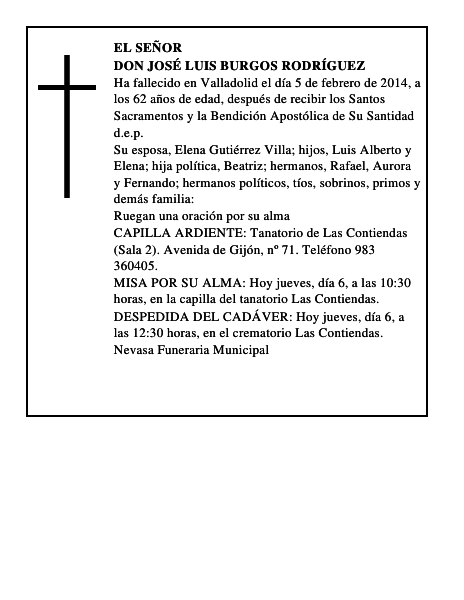 EL SEÑOR
DON JOSÉ LUIS BURGOS RODRÍGUEZ
Ha fallecido en Valladolid el día 5 de febrero de 2014, a los 62 años de edad, después de recibir los Santos Sacramentos y la Bendición Apostólica de Su Santidad d.e.p.
Su esposa, Elena Gutiérrez Villa; hijos, Luis Alberto y Elena; hija política, Beatriz; hermanos, Rafael, Aurora y Fernando; hermanos políticos, tíos, sobrinos, primos y demás familia:
Ruegan una oración por su alma
CAPILLA ARDIENTE: Tanatorio de Las Contiendas (Sala 2). Avenida de Gijón, nº 71. Teléfono 983 360405.
MISA POR SU ALMA: Hoy jueves, día 6, a las 10:30 horas, en la capilla del tanatorio Las Contiendas.
DESPEDIDA DEL CADÁVER: Hoy jueves, día 6, a las 12:30 horas, en el crematorio Las Contiendas.
Nevasa Funeraria Municipal